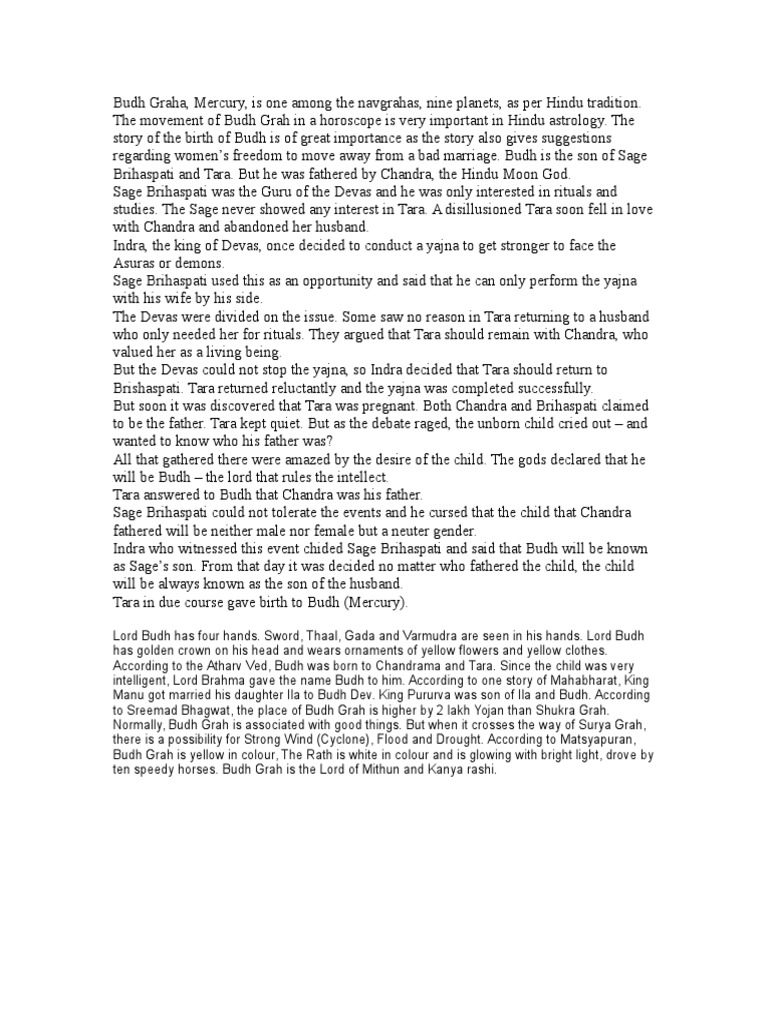 Budh Graha, Mercury, is one among the navgrahas, nine planets, as per Hindu tradition. The movement of Budh Grah in a horoscope is very important in Hindu astrology. The story of the birth of Budh is of great importance as the story also gives suggestions regarding women's freedom to move away from a bad marriage. Budh is the son of Sage Brihaspati and Tara. But he was fathered by Chandra, the Hindu Moon God.
Sage Brihaspati was the Guru of the Devas and he was only interested in rituals and studies. The Sage never showed any interest in Tara. A disillusioned Tara soon fell in love with Chandra and abandoned her husband.
Indra, the king of Devas, once decided to conduct a yajna to get stronger to face the Asuras or demons.
Sage Brihaspati used this as an opportunity and said that he can only perform the yajna with his wife by his side.
The Devas were divided on the issue. Some saw no reason in Tara returning to a husband who only needed her for rituals. They argued that Tara should remain with Chandra, who valued her as a living being.
But the Devas could not stop the yajna, so Indra decided that Tara should return to Brishaspati. Tara returned reluctantly and the yajna was completed successfully.
But soon it was discovered that Tara was pregnant. Both Chandra and Brihaspati claimed to be the father. Tara kept quiet. But as the debate raged, the unborn child cried out – and wanted to know who his father was?
All that gathered there were amazed by the desire of the child. The gods declared that he will be Budh – the lord that rules the intellect.
Tara answered to Budh that Chandra was his father.
Sage Brihaspati could not tolerate the events and he cursed that the child that Chandra fathered will be neither male nor female but a neuter gender.
Indra who witnessed this event chided Sage Brihaspati and said that Budh will be known as Sage's son. From that day it was decided no matter who fathered the child, the child will be always known as the son of the husband.
Tara in due course gave birth to Budh (Mercury).

Lord Budh has four hands. Sword, Thaal, Gada and Varmudra are seen in his hands. Lord Budh has golden crown on his head and wears ornaments of yellow flowers and yellow clothes. According to the Atharv Ved, Budh was born to Chandrama and Tara. Since the child was very intelligent, Lord Brahma gave the name Budh to him. According to one story of Mahabharat, King Manu got married his daughter Ila to Budh Dev. King Pururva was son of Ila and Budh. According to Sreemad Bhagwat, the place of Budh Grah is higher by 2 lakh Yojan than Shukra Grah. Normally, Budh Grah is associated with good things. But when it crosses the way of Surya Grah, there is a possibility for Strong Wind (Cyclone), Flood and Drought. According to Matsyapuran, Budh Grah is yellow in colour, The Rath is white in colour and is glowing with bright light, drove by ten speedy horses. Budh Grah is the Lord of Mithun and Kanya rashi.